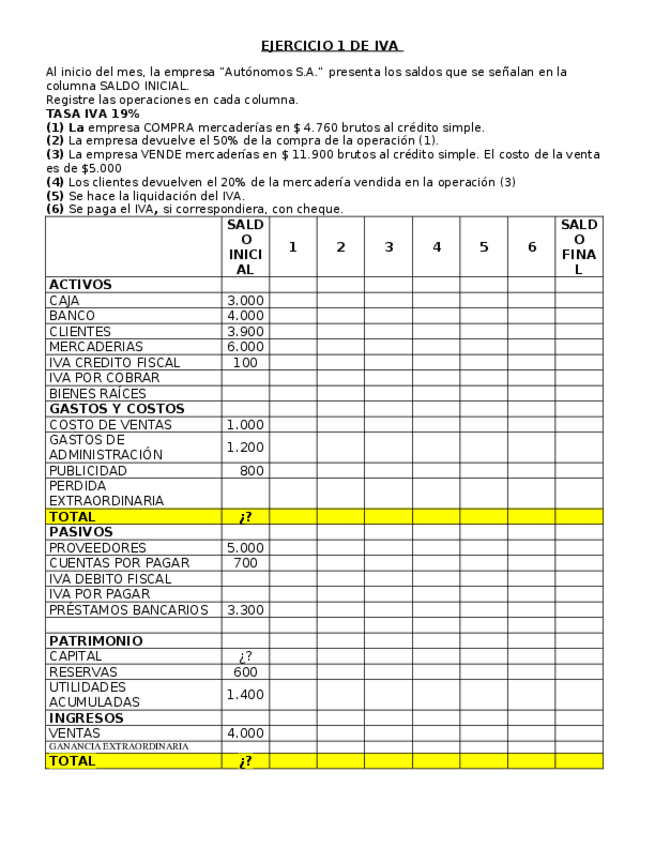 EJERCICIO 1 DE IVA

Al inicio del mes, la empresa "Autónomos S.A." presenta los saldos que se señalan en la columna SALDO INICIAL.
Registre las operaciones en cada columna.
TASA IVA 19%
(1) La empresa COMPRA mercaderías en $ 4.760 brutos al crédito simple.
(2) La empresa devuelve el 50% de la compra de la operación (1).
(3) La empresa VENDE mercaderías en $ 11.900 brutos al crédito simple. El costo de la venta es de $5.000
(4) Los clientes devuelven el 20% de la mercadería vendida en la operación (3)
(5) Se hace la liquidación del IVA.
(6) Se paga el IVA, si correspondiera, con cheque.

| | SALDO INICIAL | 1 | 2 | 3 | 4 | 5 | 6 | SALDO FINAL |
|---|---|---|---|---|---|---|---|---|
| ACTIVOS | | | | | | | | |
| CAJA | 3.000 | | | | | | | |
| BANCO | 4.000 | | | | | | | |
| CLIENTES | 3.900 | | | | | | | |
| MERCADERIAS | 6.000 | | | | | | | |
| IVA CREDITO FISCAL | 100 | | | | | | | |
| IVA POR COBRAR | | | | | | | | |
| BIENES RAÍCES | | | | | | | | |
| GASTOS Y COSTOS | | | | | | | | |
| COSTO DE VENTAS | 1.000 | | | | | | | |
| GASTOS DE ADMINISTRACIÓN | 1.200 | | | | | | | |
| PUBLICIDAD | 800 | | | | | | | |
| PERDIDA EXTRAORDINARIA | | | | | | | | |
| TOTAL | ¿? | | | | | | | |
| PASIVOS | | | | | | | | |
| PROVEEDORES | 5.000 | | | | | | | |
| CUENTAS POR PAGAR | 700 | | | | | | | |
| IVA DEBITO FISCAL | | | | | | | | |
| IVA POR PAGAR | | | | | | | | |
| PRÉSTAMOS BANCARIOS | 3.300 | | | | | | | |
| | | | | | | | | |
| PATRIMONIO | | | | | | | | |
| CAPITAL | ¿? | | | | | | | |
| RESERVAS | 600 | | | | | | | |
| UTILIDADES ACUMULADAS | 1.400 | | | | | | | |
| INGRESOS | | | | | | | | |
| VENTAS | 4.000 | | | | | | | |
| GANANCIA EXTRAORDINARIA | | | | | | | | |
| TOTAL | ¿? | | | | | | | |